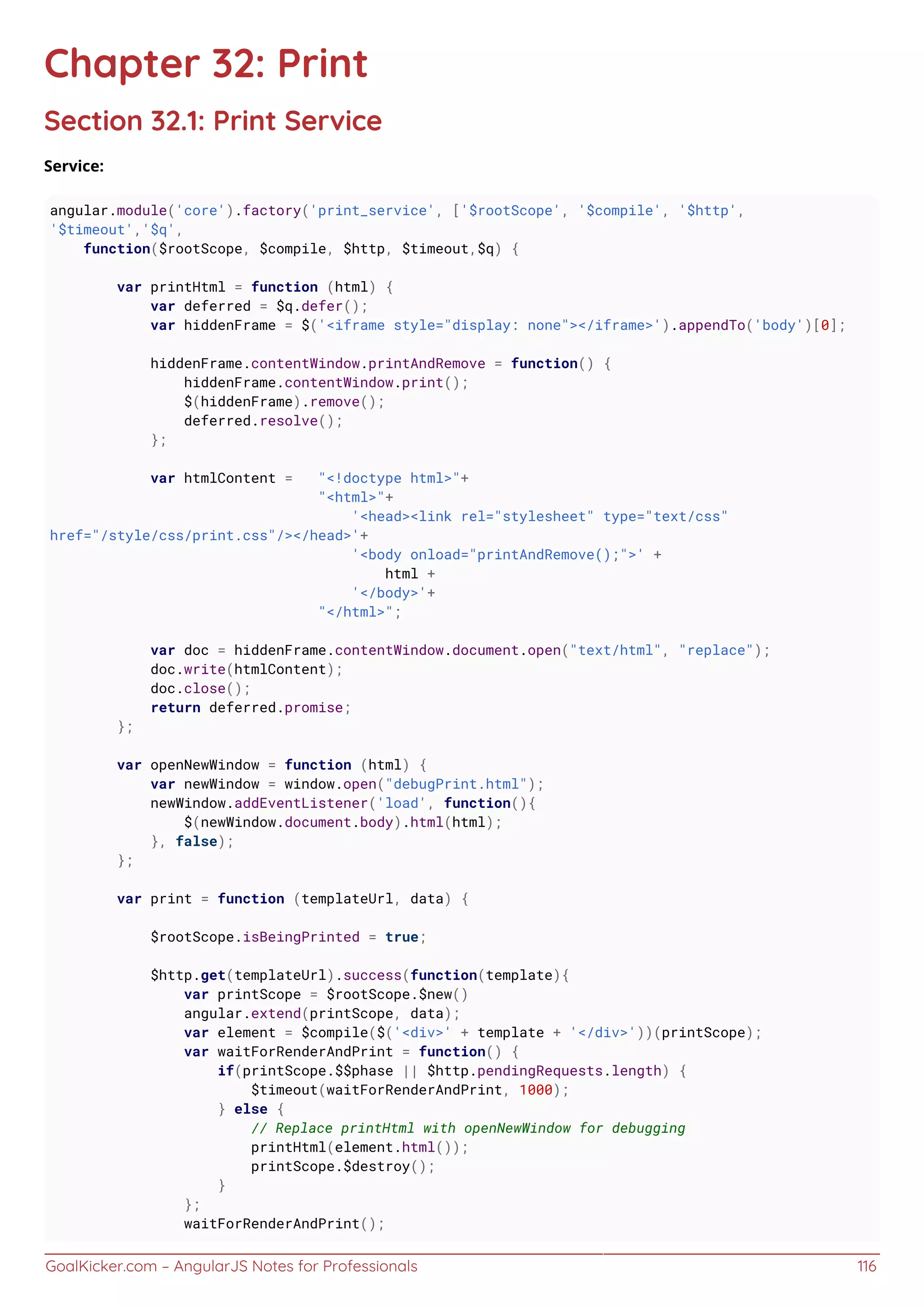 Chapter 32: Print

Section 32.1: Print Service

Service:

angular.module('core').factory('print_service', ['$rootScope', '$compile', '$http',
'$timeout','$q',
    function($rootScope, $compile, $http, $timeout,$q) {

        var printHtml = function (html) {
            var deferred = $q.defer();
            var hiddenFrame = $('<iframe style="display: none"></iframe>').appendTo('body')[0];

            hiddenFrame.contentWindow.printAndRemove = function() {
                hiddenFrame.contentWindow.print();
                $(hiddenFrame).remove();
                deferred.resolve();
            };

            var htmlContent =   "<!doctype html>"+
                                "<html>"+
                                    '<head><link rel="stylesheet" type="text/css"
href="/style/css/print.css"/></head>'+
                                    '<body onload="printAndRemove();">' +
                                        html +
                                    '</body>'+
                                "</html>";

            var doc = hiddenFrame.contentWindow.document.open("text/html", "replace");
            doc.write(htmlContent);
            doc.close();
            return deferred.promise;
        };

        var openNewWindow = function (html) {
            var newWindow = window.open("debugPrint.html");
            newWindow.addEventListener('load', function(){
                $(newWindow.document.body).html(html);
            }, false);
        };

        var print = function (templateUrl, data) {

            $rootScope.isBeingPrinted = true;

            $http.get(templateUrl).success(function(template){
                var printScope = $rootScope.$new()
                angular.extend(printScope, data);
                var element = $compile($('<div>' + template + '</div>'))(printScope);
                var waitForRenderAndPrint = function() {
                    if(printScope.$$phase || $http.pendingRequests.length) {
                        $timeout(waitForRenderAndPrint, 1000);
                    } else {
                        // Replace printHtml with openNewWindow for debugging
                        printHtml(element.html());
                        printScope.$destroy();
                    }
                };
                waitForRenderAndPrint();

GoalKicker.com – AngularJS Notes for Professionals 116